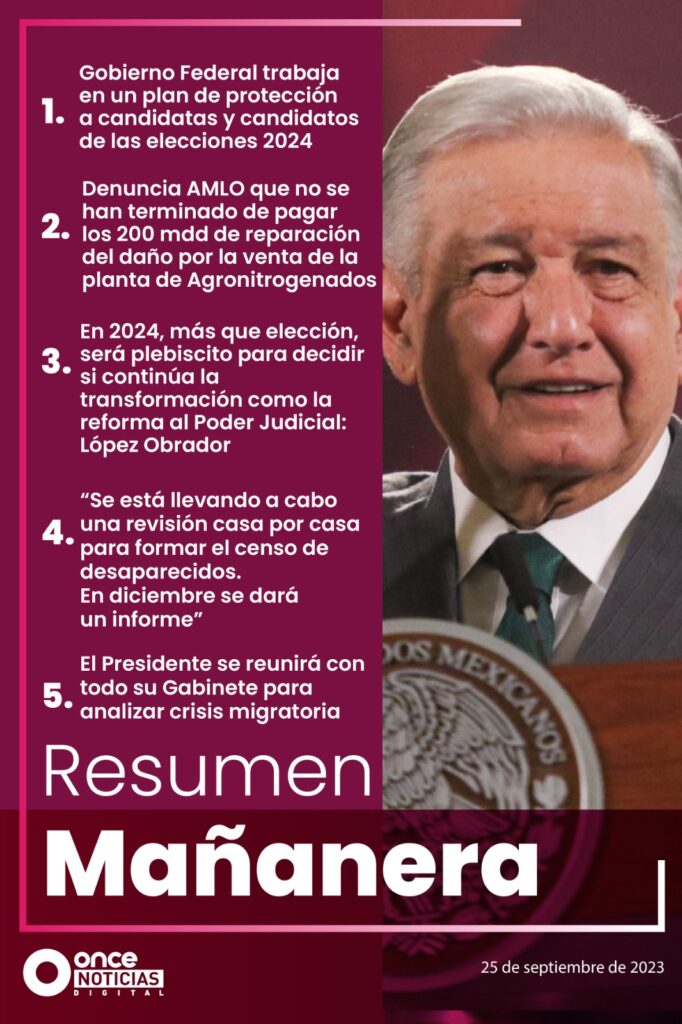 1. Gobierno Federal trabaja en un plan de protección a candidatas y candidatos de las elecciones 2024

2. Denuncia AMLO que no se han terminado de pagar los 200 mdd de reparación del daño por la venta de la planta de Agronitrogenados

3. En 2024, más que elección, será plebiscito para decidir si continúa la transformación como la reforma al Poder Judicial: López Obrador

4. "Se está llevando a cabo una revisión casa por casa para formar el censo de desaparecidos.
En diciembre se dará un informe"

5. El Presidente se reunirá con todo su Gabinete para analizar crisis migratoria

Resumen
Mañanera

ONCE NOTICIAS DIGITAL

25 de septiembre de 2023